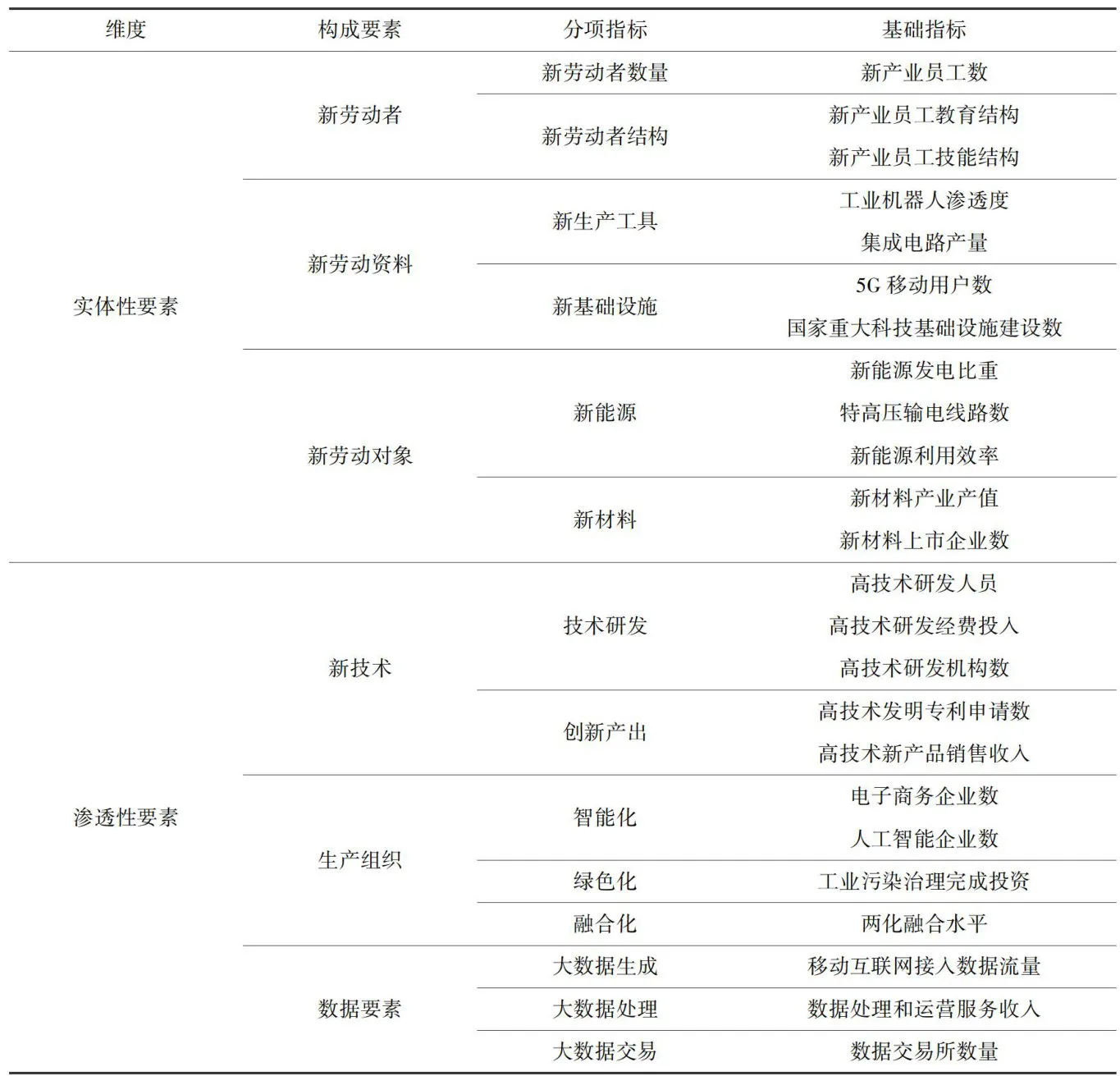 | 维度 | 构成要素 | 分项指标 | 基础指标 |
|---|---|---|---|
| 实体性要素 | 新劳动者 | 新劳动者数量 | 新产业员工数 |
| | | 新劳动者结构 | 新产业员工教育结构 |
| | | | 新产业员工技能结构 |
| | 新劳动资料 | 新生产工具 | 工业机器人渗透度 |
| | | | 集成电路产量 |
| | | 新基础设施 | 5G 移动用户数 |
| | | | 国家重大科技基础设施建设数 |
| | 新劳动对象 | 新能源 | 新能源发电比重 |
| | | | 特高压输电线路数 |
| | | | 新能源利用效率 |
| | | 新材料 | 新材料产业产值 |
| | | | 新材料上市企业数 |
| 渗透性要素 | 新技术 | 技术研发 | 高技术研发人员 |
| | | | 高技术研发经费投入 |
| | | | 高技术研发机构数 |
| | | 创新产出 | 高技术发明专利申请数 |
| | | | 高技术新产品销售收入 |
| | 生产组织 | 智能化 | 电子商务企业数 |
| | | | 人工智能企业数 |
| | | 绿色化 | 工业污染治理完成投资 |
| | | 融合化 | 两化融合水平 |
| | 数据要素 | 大数据生成 | 移动互联网接入数据流量 |
| | | 大数据处理 | 数据处理和运营服务收入 |
| | | 大数据交易 | 数据交易所数量 |